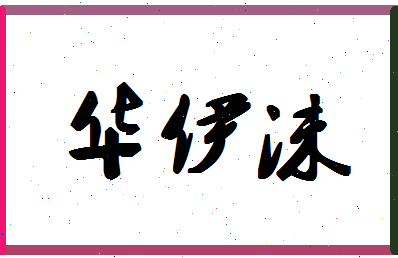 华伊沫